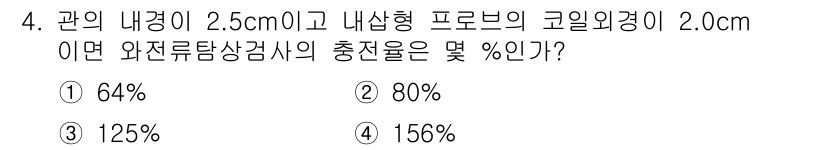 4. 관의 내경이 2.5cm이고 내삽형 프로브의 코일외경이 2.0cm 이면 와전류탐상검사의 충전율은 몇 %인가?

① 64%
② 80%
③ 125%
④ 156%